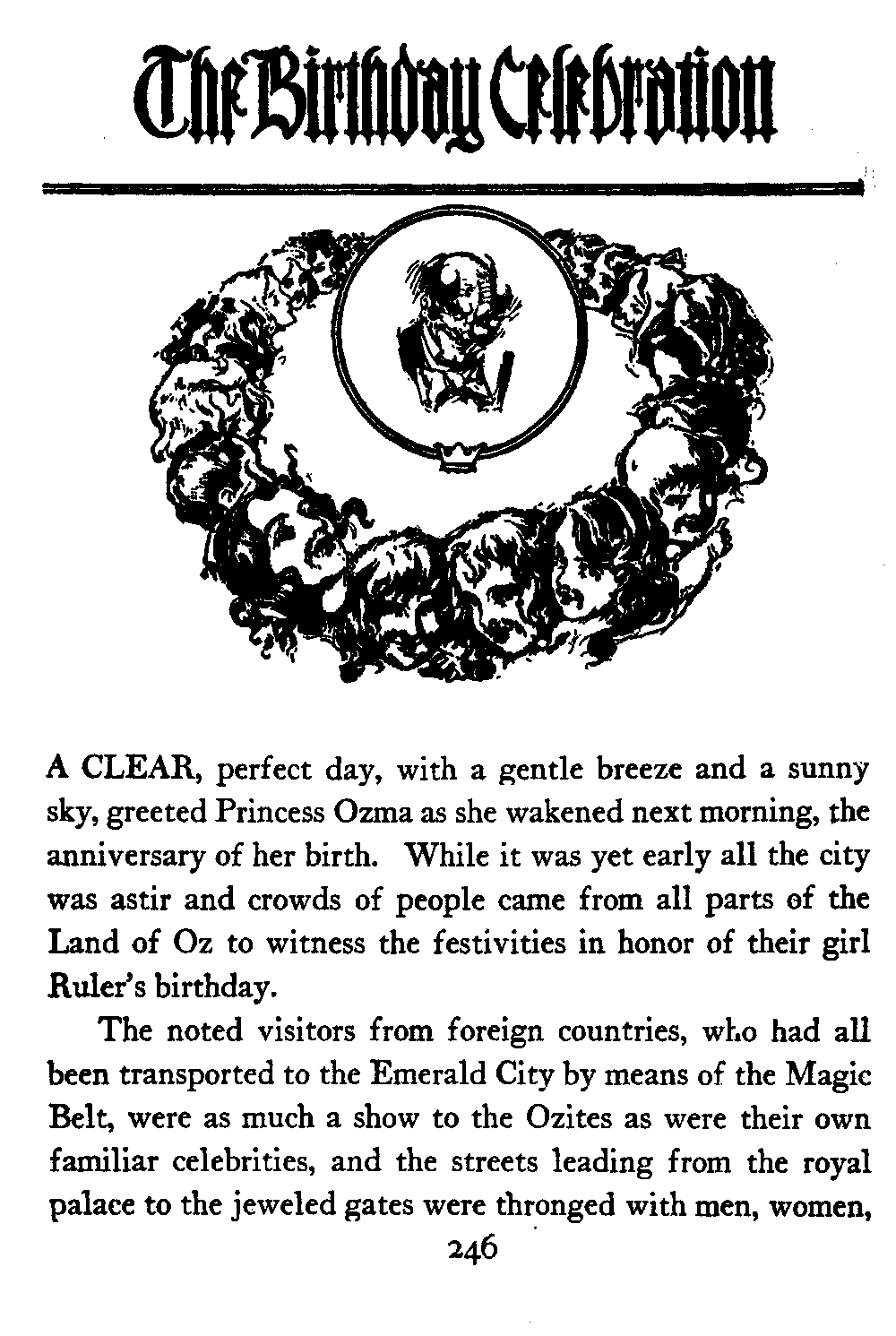 The Birthday Celebration

A CLEAR, perfect day, with a gentle breeze and a sunny sky, greeted Princess Ozma as she wakened next morning, the anniversary of her birth. While it was yet early all the city was astir and crowds of people came from all parts of the Land of Oz to witness the festivities in honor of their girl Ruler's birthday.

The noted visitors from foreign countries, who had all been transported to the Emerald City by means of the Magic Belt, were as much a show to the Ozites as were their own familiar celebrities, and the streets leading from the royal palace to the jeweled gates were thronged with men, women,

246